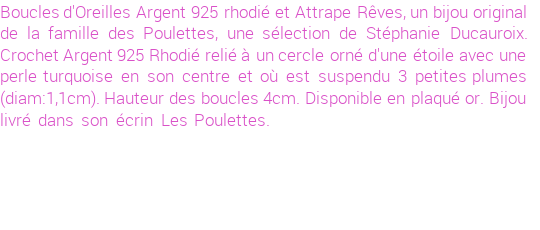 Boucles d'Oreilles Argent 925 rhodié et Attrape Rêves, un bijou original de la famille des Poulettes, une sélection de Stéphanie Ducauroix. Crochet Argent 925 Rhodié relié à un cercle orné d'une étoile avec une perle turquoise en son centre et où est suspendu 3 petites plumes (diam:1,1cm). Hauteur des boucles 4cm. Disponible en plaqué or. Bijou livré dans son écrin Les Poulettes.